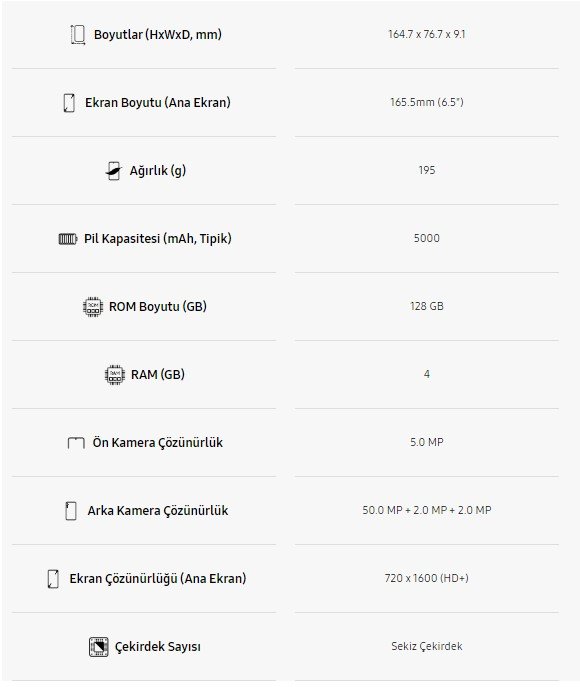 | | |
|---|---|
| Boyutlar (HxWxD, mm) | 164.7 x 76.7 x 9.1 |
| Ekran Boyutu (Ana Ekran) | 165.5mm (6.5") |
| Ağırlık (g) | 195 |
| Pil Kapasitesi (mAh, Tipik) | 5000 |
| ROM Boyutu (GB) | 128 GB |
| RAM (GB) | 4 |
| Ön Kamera Çözünürlük | 5.0 MP |
| Arka Kamera Çözünürlük | 50.0 MP + 2.0 MP + 2.0 MP |
| Ekran Çözünürlüğü (Ana Ekran) | 720 x 1600 (HD+) |
| Çekirdek Sayısı | Sekiz Çekirdek |